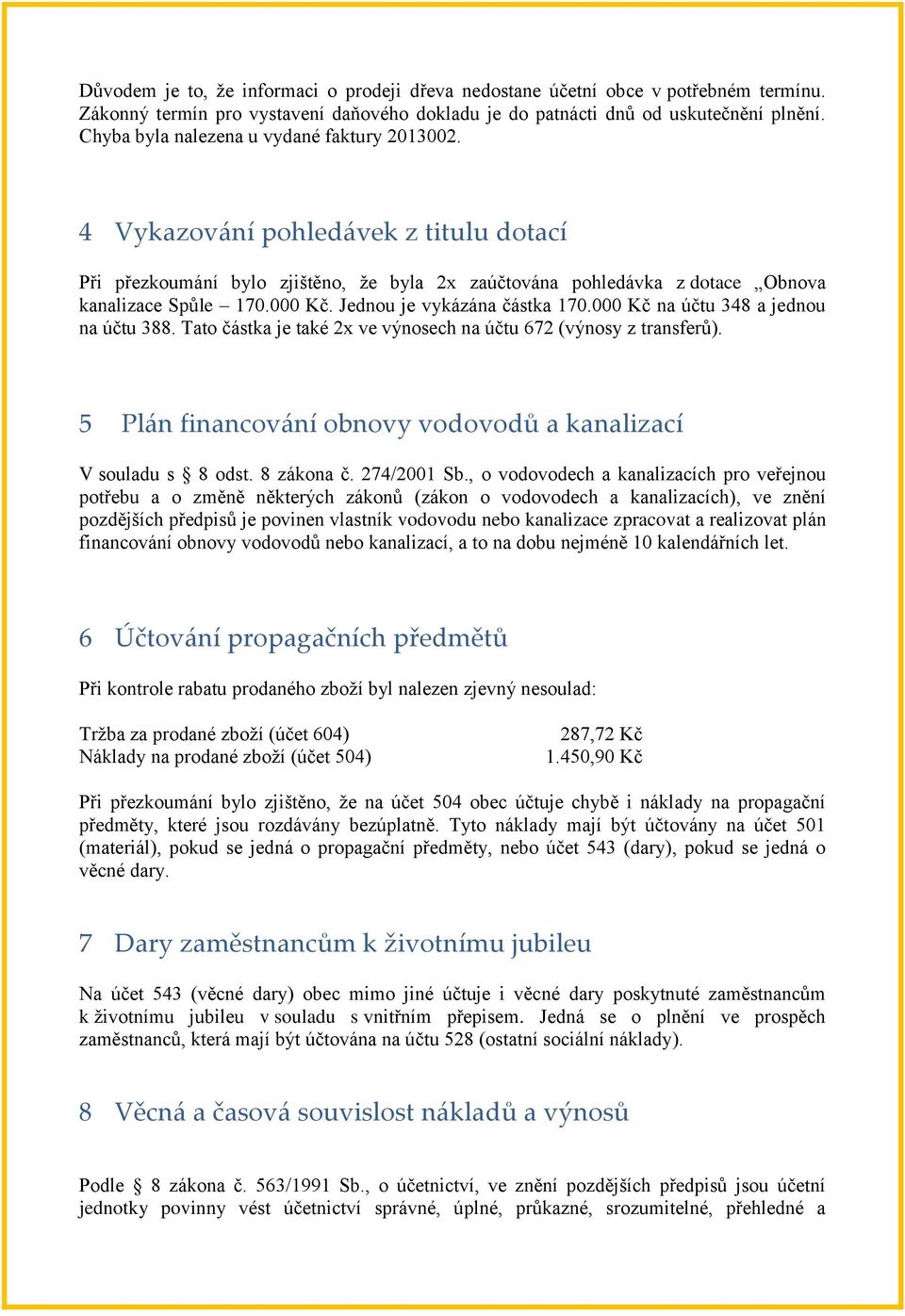 Důvodem je to, že informaci o prodeji dřeva nedostane účetní obce v potřebném termínu. Zákonný termín pro vystavení daňového dokladu je do patnácti dnů od uskutečnění plnění. Chyba byla nalezena u vydané faktury 2013002.

4 Vykazování pohledávek z titulu dotací

Při přezkoumání bylo zjištěno, že byla 2x zaúčtována pohledávka z dotace „Obnova kanalizace Spůle – 170.000 Kč. Jednou je vykázána částka 170.000 Kč na účtu 348 a jednou na účtu 388. Tato částka je také 2x ve výnosech na účtu 672 (výnosy z transferů).

5 Plán financování obnovy vodovodů a kanalizací

V souladu s § 8 odst. 8 zákona č. 274/2001 Sb., o vodovodech a kanalizacích pro veřejnou potřebu a o změně některých zákonů (zákon o vodovodech a kanalizacích), ve znění pozdějších předpisů je povinen vlastník vodovodu nebo kanalizace zpracovat a realizovat plán financování obnovy vodovodů nebo kanalizací, a to na dobu nejméně 10 kalendářních let.

6 Účtování propagačních předmětů

Při kontrole rabatu prodaného zboží byl nalezen zjevný nesoulad:

Tržba za prodané zboží (účet 604) 287,72 Kč
Náklady na prodané zboží (účet 504) 1.450,90 Kč

Při přezkoumání bylo zjištěno, že na účet 504 obec účtuje chybě i náklady na propagační předměty, které jsou rozdávány bezúplatně. Tyto náklady mají být účtovány na účet 501 (materiál), pokud se jedná o propagační předměty, nebo účet 543 (dary), pokud se jedná o věcné dary.

7 Dary zaměstnancům k životnímu jubileu

Na účet 543 (věcné dary) obec mimo jiné účtuje i věcné dary poskytnuté zaměstnancům k životnímu jubileu v souladu s vnitřním přepisem. Jedná se o plnění ve prospěch zaměstnanců, která mají být účtována na účtu 528 (ostatní sociální náklady).

8 Věcná a časová souvislost nákladů a výnosů

Podle § 8 zákona č. 563/1991 Sb., o účetnictví, ve znění pozdějších předpisů jsou účetní jednotky povinny vést účetnictví správné, úplné, průkazné, srozumitelné, přehledné a